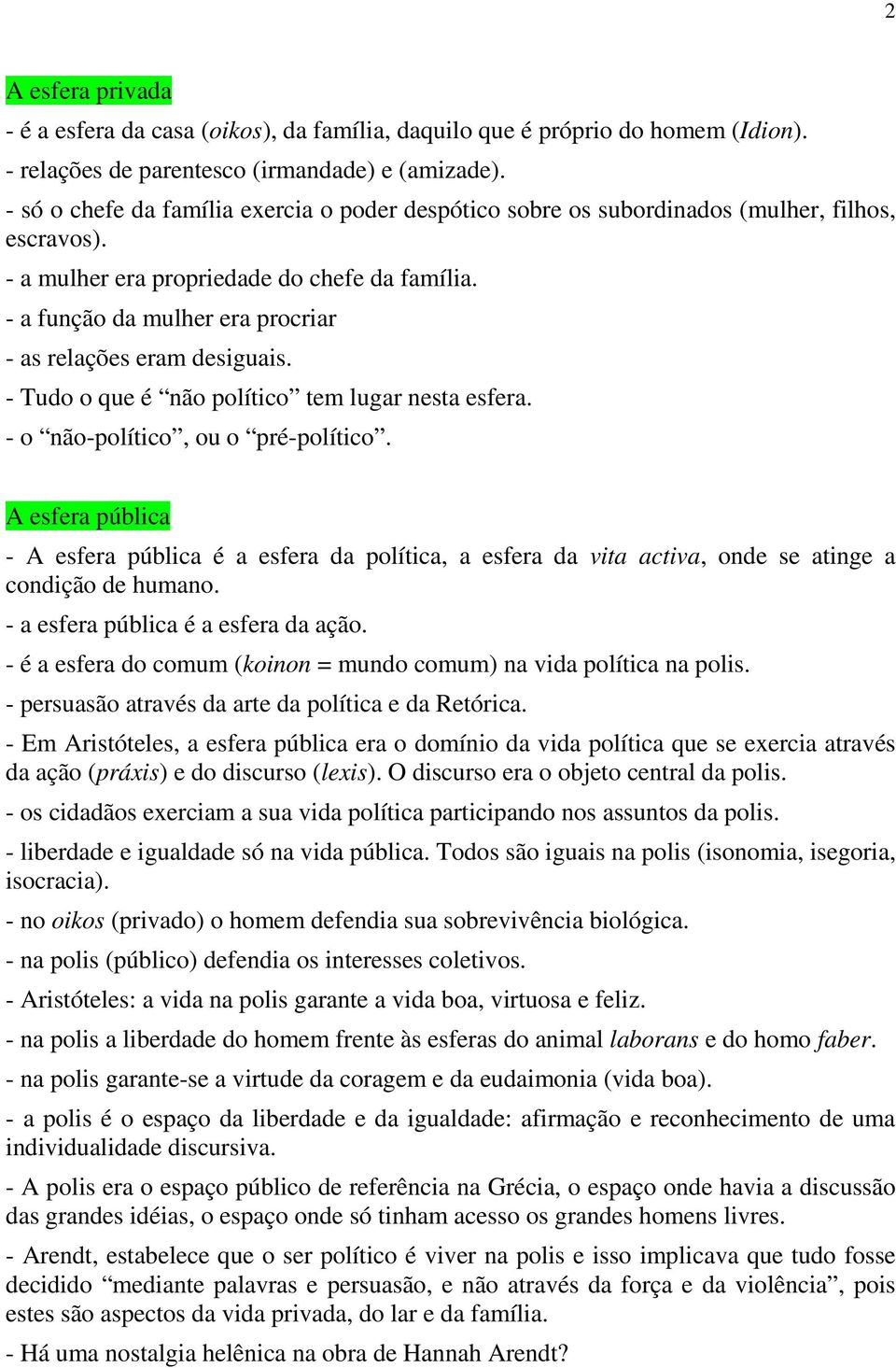 2

A esfera privada

- é a esfera da casa (oikos), da família, daquilo que é próprio do homem (Idion).
- relações de parentesco (irmandade) e (amizade).
- só o chefe da família exercia o poder despótico sobre os subordinados (mulher, filhos, escravos).
- a mulher era propriedade do chefe da família.
- a função da mulher era procriar
- as relações eram desiguais.
- Tudo o que é “não político” tem lugar nesta esfera.
- o “não-político”, ou o “pré-político”.

A esfera pública

- A esfera pública é a esfera da política, a esfera da vita activa, onde se atinge a condição de humano.
- a esfera pública é a esfera da ação.
- é a esfera do comum (koinon = mundo comum) na vida política na polis.
- persuasão através da arte da política e da Retórica.
- Em Aristóteles, a esfera pública era o domínio da vida política que se exercia através da ação (práxis) e do discurso (lexis). O discurso era o objeto central da polis.
- os cidadãos exerciam a sua vida política participando nos assuntos da polis.
- liberdade e igualdade só na vida pública. Todos são iguais na polis (isonomia, isegoria, isocracia).
- no oikos (privado) o homem defendia sua sobrevivência biológica.
- na polis (público) defendia os interesses coletivos.
- Aristóteles: a vida na polis garante a vida boa, virtuosa e feliz.
- na polis a liberdade do homem frente às esferas do animal laborans e do homo faber.
- na polis garante-se a virtude da coragem e da eudaimonia (vida boa).
- a polis é o espaço da liberdade e da igualdade: afirmação e reconhecimento de uma individualidade discursiva.
- A polis era o espaço público de referência na Grécia, o espaço onde havia a discussão das grandes idéias, o espaço onde só tinham acesso os grandes homens livres.
- Arendt, estabelece que o ser político é viver na polis e isso implicava que tudo fosse decidido “mediante palavras e persuasão, e não através da força e da violência”, pois estes são aspectos da vida privada, do lar e da família.
- Há uma nostalgia helênica na obra de Hannah Arendt?